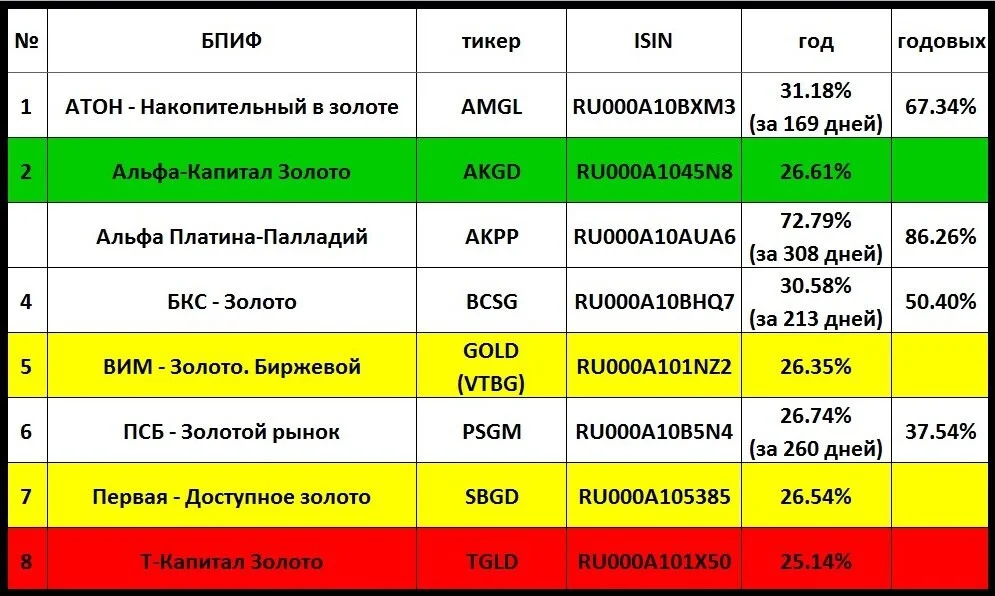 | № | БПИФ | тикер | ISIN | год | годовых |
|---|---|---|---|---|---|
| 1 | АТОН - Накопительный в золоте | AMGL | RU000A10BXM3 | 31.18% (за 169 дней) | 67.34% |
| 2 | Альфа-Капитал Золото | AKGD | RU000A1045N8 | 26.61% | |
| | Альфа Платина-Палладий | AKPP | RU000A10AUA6 | 72.79% (за 308 дней) | 86.26% |
| 4 | БКС - Золото | BCSG | RU000A10BHQ7 | 30.58% (за 213 дней) | 50.40% |
| 5 | ВИМ - Золото. Биржевой | GOLD (VTBG) | RU000A101NZ2 | 26.35% | |
| 6 | ПСБ - Золотой рынок | PSGM | RU000A10B5N4 | 26.74% (за 260 дней) | 37.54% |
| 7 | Первая - Доступное золото | SBGD | RU000A105385 | 26.54% | |
| 8 | Т-Капитал Золото | TGLD | RU000A101X50 | 25.14% | |